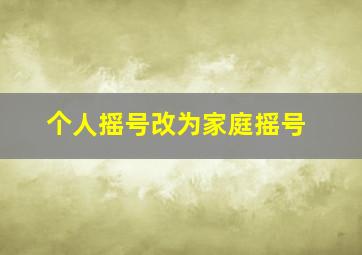 个人摇号改为家庭摇号